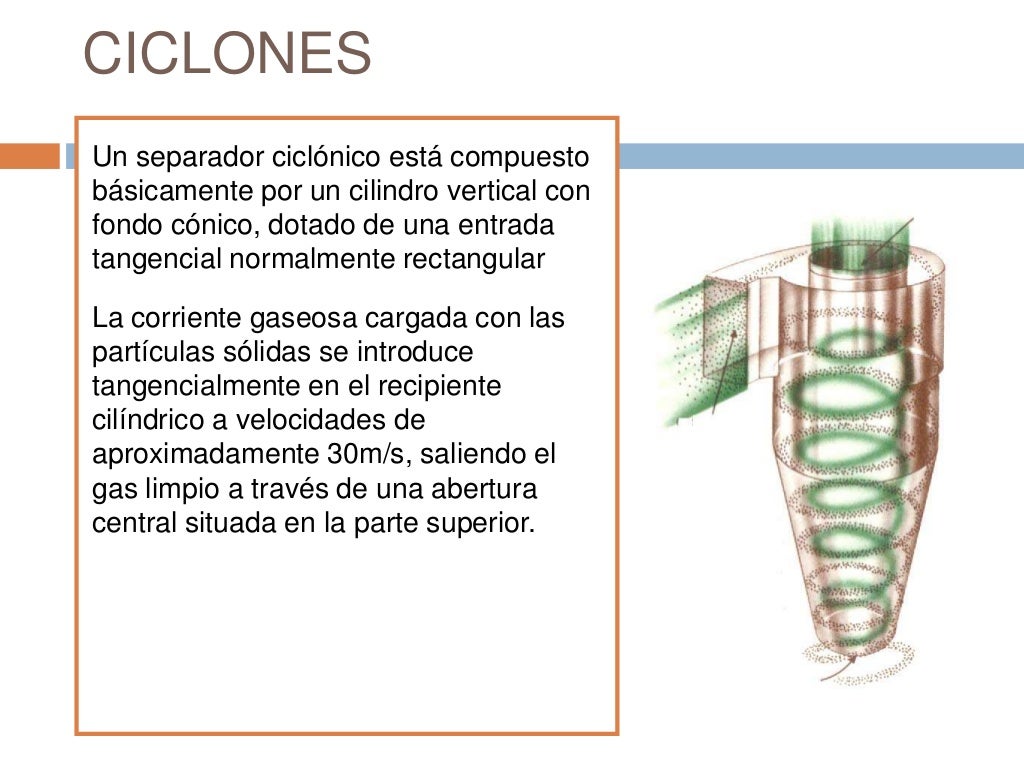 CICLONES

Un separador ciclónico está compuesto básicamente por un cilindro vertical con fondo cónico, dotado de una entrada tangencial normalmente rectangular

La corriente gaseosa cargada con las partículas sólidas se introduce tangencialmente en el recipiente cilíndrico a velocidades de aproximadamente 30m/s, saliendo el gas limpio a través de una abertura central situada en la parte superior.